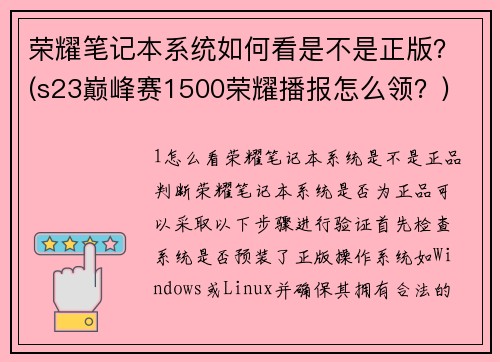 荣耀笔记本系统如何看是不是正版?(s23巅峰赛1500荣耀播报怎么领？)

1怎么看荣耀笔记本系统是不是正品判断荣耀笔记本系统是否为正品可以采取以下步骤进行验证首先检查系统是否预装了正版操作系统如Windows或Linux并确保其拥有合法的